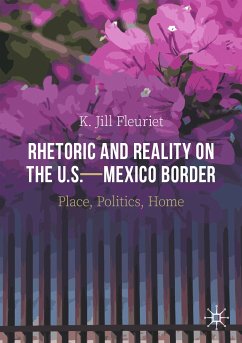 K. Jill Fleuriet

RHETORIC AND REALITY ON THE U.S.—MEXICO BORDER

Place, Politics, Home